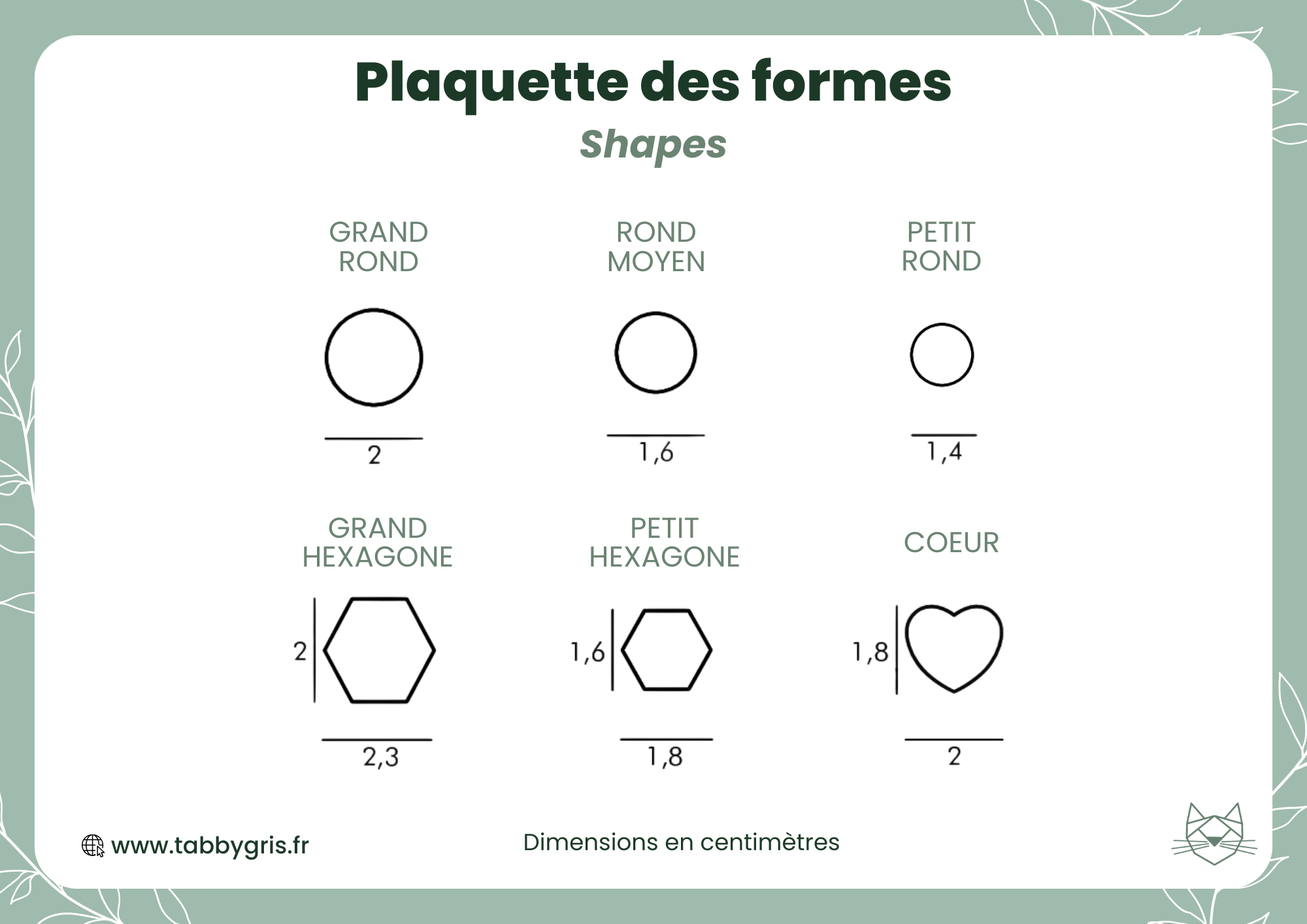 Plaquette des formes

Shapes

GRAND ROND

2

ROND MOYEN

1,6

PETIT ROND

1,4

GRAND HEXAGONE

2

2,3

PETIT HEXAGONE

1,6

1,8

COEUR

1,8

2

www.tabbygris.fr

Dimensions en centimètres